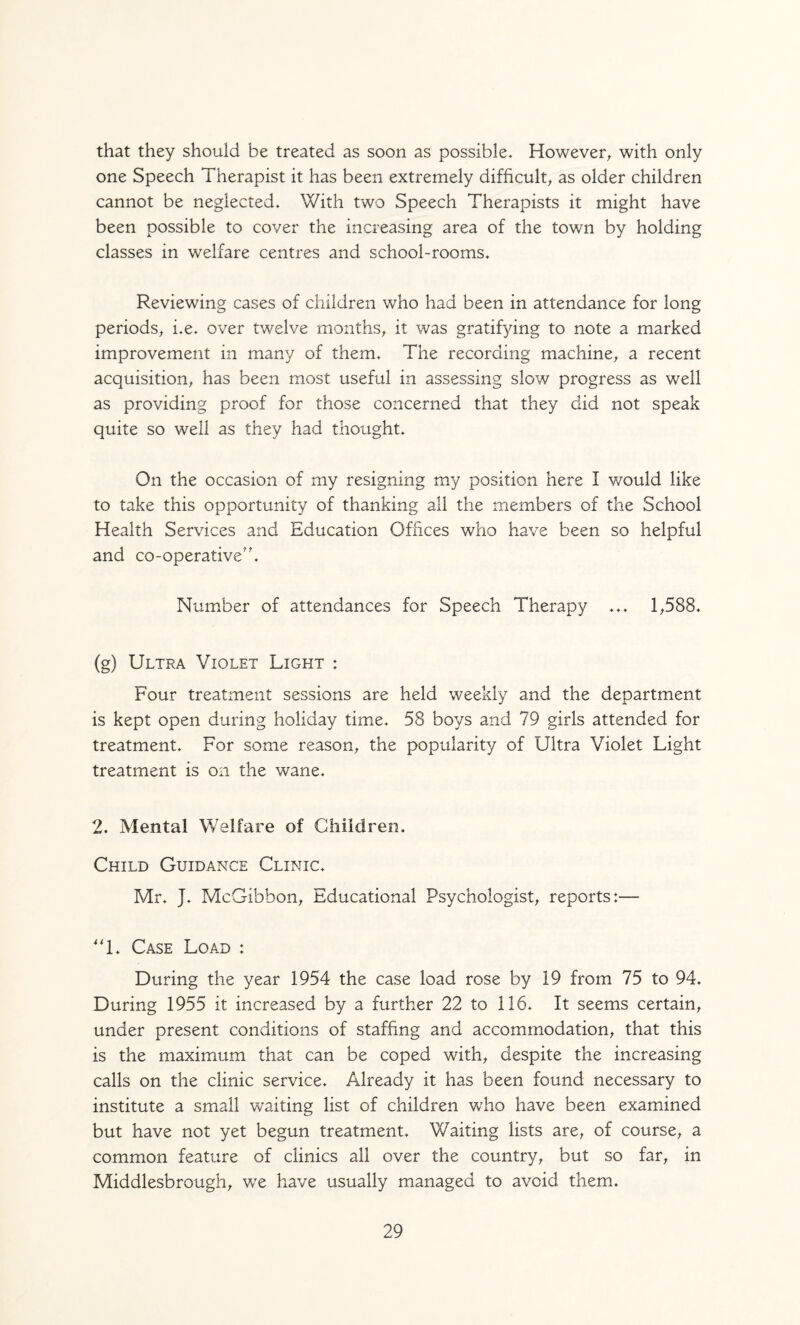 that they should be treated as soon as possible. However, with only one Speech Therapist it has been extremely difficult, as older children cannot be neglected. With two Speech Therapists it might have been possible to cover the increasing area of the town by holding classes in welfare centres and school-rooms.

Reviewing cases of children who had been in attendance for long periods, i.e. over twelve months, it was gratifying to note a marked improvement in many of them. The recording machine, a recent acquisition, has been most useful in assessing slow progress as well as providing proof for those concerned that they did not speak quite so well as they had thought.

On the occasion of my resigning my position here I would like to take this opportunity of thanking all the members of the School Health Services and Education Offices who have been so helpful and co-operative".

Number of attendances for Speech Therapy ... 1,588.

(g) Ultra Violet Light :

Four treatment sessions are held weekly and the department is kept open during holiday time. 58 boys and 79 girls attended for treatment. For some reason, the popularity of Ultra Violet Light treatment is on the wane.

2. Mental Welfare of Children.

Child Guidance Clinic.

Mr. J. McGibbon, Educational Psychologist, reports:—

"1. Case Load :

During the year 1954 the case load rose by 19 from 75 to 94. During 1955 it increased by a further 22 to 116. It seems certain, under present conditions of staffing and accommodation, that this is the maximum that can be coped with, despite the increasing calls on the clinic service. Already it has been found necessary to institute a small waiting list of children who have been examined but have not yet begun treatment. Waiting lists are, of course, a common feature of clinics all over the country, but so far, in Middlesbrough, we have usually managed to avoid them.

29